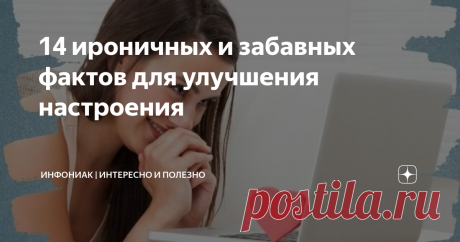 14 ироничных и забавных фактов для улучшения настроения

ИНФОНИАК | ИНТЕРЕСНО И ПОЛЕЗНО

postila.ru